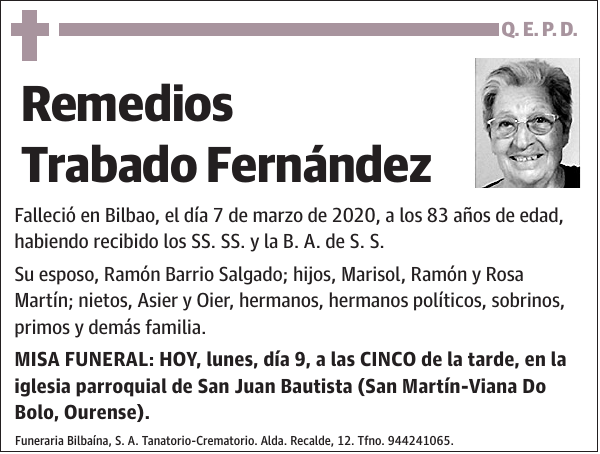 Q. E. P. D.

Remedios Trabado Fernández

Falleció en Bilbao, el día 7 de marzo de 2020, a los 83 años de edad, habiendo recibido los SS. SS. y la B. A. de S. S.

Su esposo, Ramón Barrio Salgado; hijos, Marisol, Ramón y Rosa Martín; nietos, Asier y Oier, hermanos, hermanos políticos, sobrinos, primos y demás familia.

MISA FUNERAL: HOY, lunes, día 9, a las CINCO de la tarde, en la iglesia parroquial de San Juan Bautista (San Martín-Viana Do Bolo, Ourense).

Funeraria Bilbaína, S. A. Tanatorio-Crematorio. Alda. Recalde, 12. Tfno. 944241065.